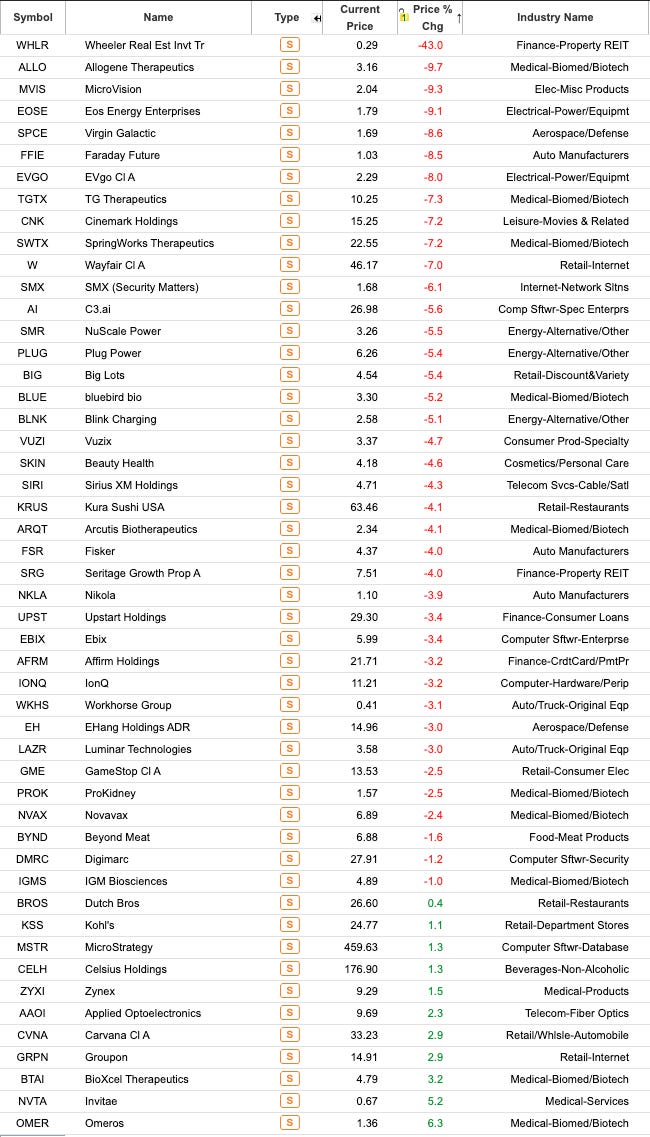 | Symbol | Name | Type | Current Price | Price % Chg | Industry Name |
|---|---|---|---|---|---|
| WHLR | Wheeler Real Est Invt Tr | S | 0.29 | -43.0 | Finance-Property REIT |
| ALLO | Allogene Therapeutics | S | 3.16 | -9.7 | Medical-Biomed/Biotech |
| MVIS | MicroVision | S | 2.04 | -9.3 | Elec-Misc Products |
| EOSE | Eos Energy Enterprises | S | 1.79 | -9.1 | Electrical-Power/Equipmt |
| SPCE | Virgin Galactic | S | 1.69 | -8.6 | Aerospace/Defense |
| FFIE | Faraday Future | S | 1.03 | -8.5 | Auto Manufacturers |
| EVGO | EVgo Cl A | S | 2.29 | -8.0 | Electrical-Power/Equipmt |
| TGTX | TG Therapeutics | S | 10.25 | -7.3 | Medical-Biomed/Biotech |
| CNK | Cinemark Holdings | S | 15.25 | -7.2 | Leisure-Movies & Related |
| SWTX | SpringWorks Therapeutics | S | 22.55 | -7.2 | Medical-Biomed/Biotech |
| W | Wayfair Cl A | S | 46.17 | -7.0 | Retail-Internet |
| SMX | SMX (Security Matters) | S | 1.68 | -6.1 | Internet-Network Sltns |
| AI | C3.ai | S | 26.98 | -5.6 | Comp Sftwr-Spec Enterprs |
| SMR | NuScale Power | S | 3.26 | -5.5 | Energy-Alternative/Other |
| PLUG | Plug Power | S | 6.26 | -5.4 | Energy-Alternative/Other |
| BIG | Big Lots | S | 4.54 | -5.4 | Retail-Discount&Variety |
| BLUE | bluebird bio | S | 3.30 | -5.2 | Medical-Biomed/Biotech |
| BLNK | Blink Charging | S | 2.58 | -5.1 | Energy-Alternative/Other |
| VUZI | Vuzix | S | 3.37 | -4.7 | Consumer Prod-Specialty |
| SKIN | Beauty Health | S | 4.18 | -4.6 | Cosmetics/Personal Care |
| SIRI | Sirius XM Holdings | S | 4.71 | -4.3 | Telecom Svcs-Cable/Satl |
| KRUS | Kura Sushi USA | S | 63.46 | -4.1 | Retail-Restaurants |
| ARQT | Arcutis Biotherapeutics | S | 2.34 | -4.1 | Medical-Biomed/Biotech |
| FSR | Fisker | S | 4.37 | -4.0 | Auto Manufacturers |
| SRG | Seritage Growth Prop A | S | 7.51 | -4.0 | Finance-Property REIT |
| NKLA | Nikola | S | 1.10 | -3.9 | Auto Manufacturers |
| UPST | Upstart Holdings | S | 29.30 | -3.4 | Finance-Consumer Loans |
| EBIX | Ebix | S | 5.99 | -3.4 | Computer Sftwr-Enterprse |
| AFRM | Affirm Holdings | S | 21.71 | -3.2 | Finance-CrdtCard/PmtPr |
| IONQ | IonQ | S | 11.21 | -3.2 | Computer-Hardware/Perip |
| WKHS | Workhorse Group | S | 0.41 | -3.1 | Auto/Truck-Original Eqp |
| EH | EHang Holdings ADR | S | 14.96 | -3.0 | Aerospace/Defense |
| LAZR | Luminar Technologies | S | 3.58 | -3.0 | Auto/Truck-Original Eqp |
| GME | GameStop Cl A | S | 13.53 | -2.5 | Retail-Consumer Elec |
| PROK | ProKidney | S | 1.57 | -2.5 | Medical-Biomed/Biotech |
| NVAX | Novavax | S | 6.89 | -2.4 | Medical-Biomed/Biotech |
| BYND | Beyond Meat | S | 6.88 | -1.6 | Food-Meat Products |
| DMRC | Digimarc | S | 27.91 | -1.2 | Computer Sftwr-Security |
| IGMS | IGM Biosciences | S | 4.89 | -1.0 | Medical-Biomed/Biotech |
| BROS | Dutch Bros | S | 26.60 | 0.4 | Retail-Restaurants |
| KSS | Kohl's | S | 24.77 | 1.1 | Retail-Department Stores |
| MSTR | MicroStrategy | S | 459.63 | 1.3 | Computer Sftwr-Database |
| CELH | Celsius Holdings | S | 176.90 | 1.3 | Beverages-Non-Alcoholic |
| ZYXI | Zynex | S | 9.29 | 1.5 | Medical-Products |
| AAOI | Applied Optoelectronics | S | 9.69 | 2.3 | Telecom-Fiber Optics |
| CVNA | Carvana Cl A | S | 33.23 | 2.9 | Retail/Whlsle-Automobile |
| GRPN | Groupon | S | 14.91 | 2.9 | Retail-Internet |
| BTAI | BioXcel Therapeutics | S | 4.79 | 3.2 | Medical-Biomed/Biotech |
| NVTA | Invitae | S | 0.67 | 5.2 | Medical-Services |
| OMER | Omeros | S | 1.36 | 6.3 | Medical-Biomed/Biotech |